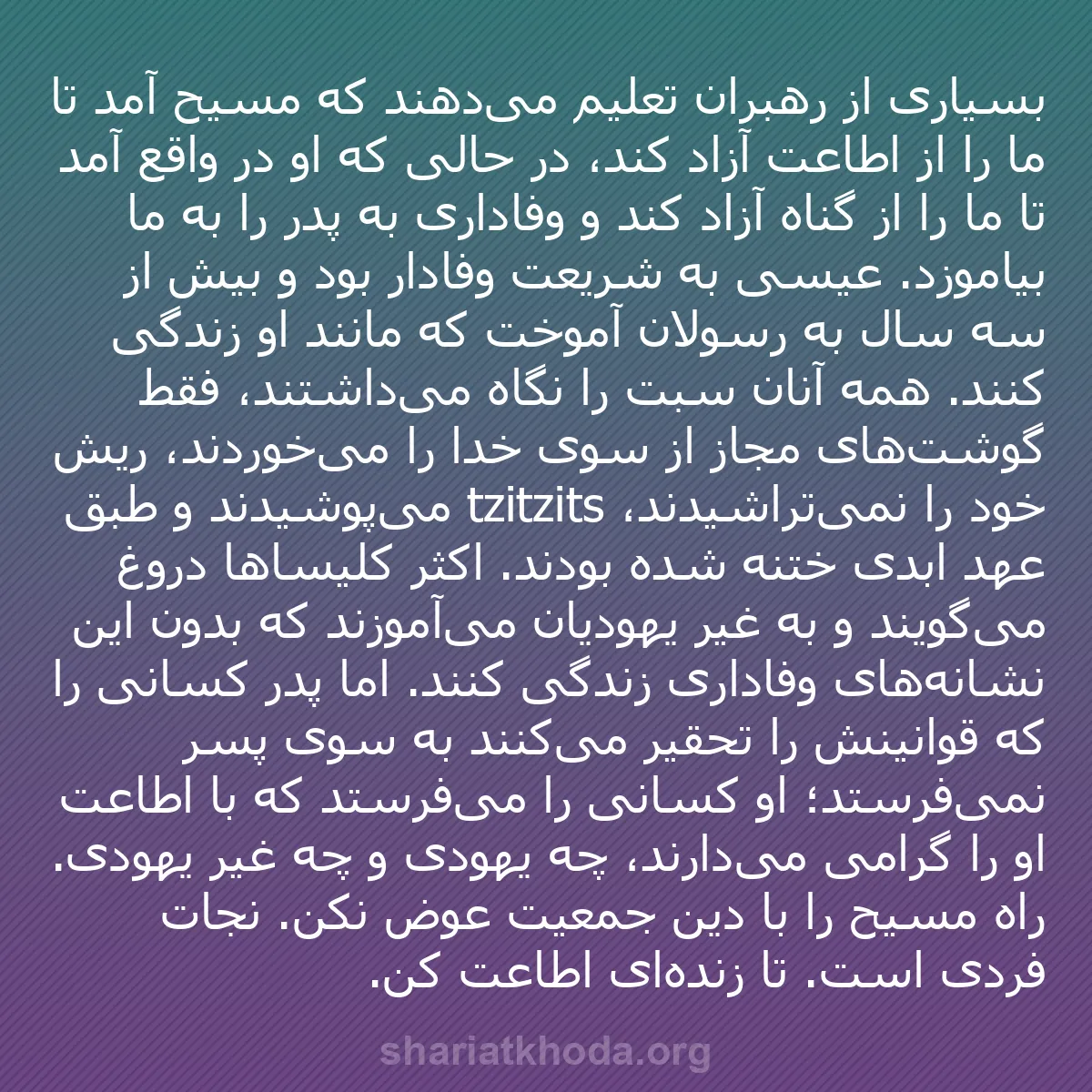 بسیاری از رهبران تعلیم می‌دهند که مسیح آمد تا ما را از اطاعت آزاد کند، در حالی که او در واقع آمد تا ما را از گناه آزاد کند و وفاداری به پدر را به ما بیاموزد. عیسی به شریعت وفادار بود و بیش از سه سال به رسولان آموخت که مانند او زندگی کنند. همه آنان سبت را نگاه می‌داشتند، فقط گوشت‌های مجاز از سوی خدا را می‌خوردند، ریش خود را نمی‌تراشیدند، tzitzits می‌پوشیدند و طبق عهد ابدی ختنه شده بودند. اکثر کلیساها دروغ می‌گویند و به غیر یهودیان می‌آموزند که بدون این نشانه‌های وفاداری زندگی کنند. اما پدر کسانی را که قوانینش را تحقیر می‌کنند به سوی پسر نمی‌فرستد؛ او کسانی را می‌فرستد که با اطاعت او را گرامی می‌دارند، چه یهودی و چه غیر یهودی. راه مسیح را با دین جمعیت عوض نکن. نجات فردی است. تا زنده‌ای اطاعت کن.

shariatkhoda.org